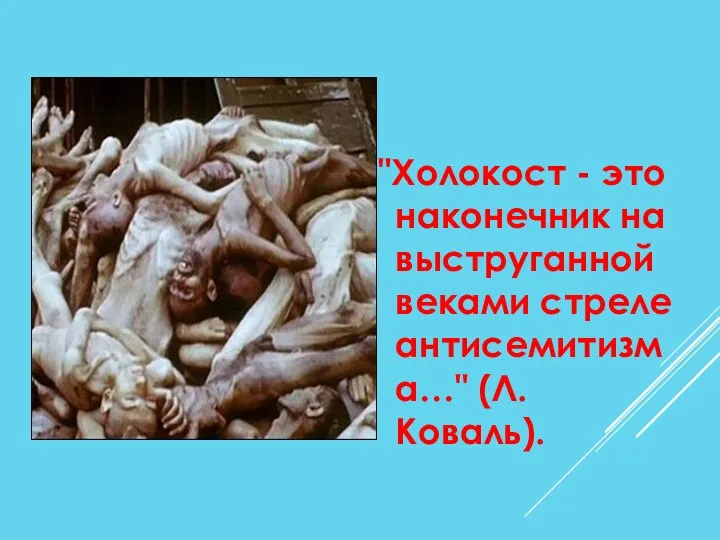 "Холокост - это наконечник на выструганной веками стреле антисемитизма..." (Л. Коваль).